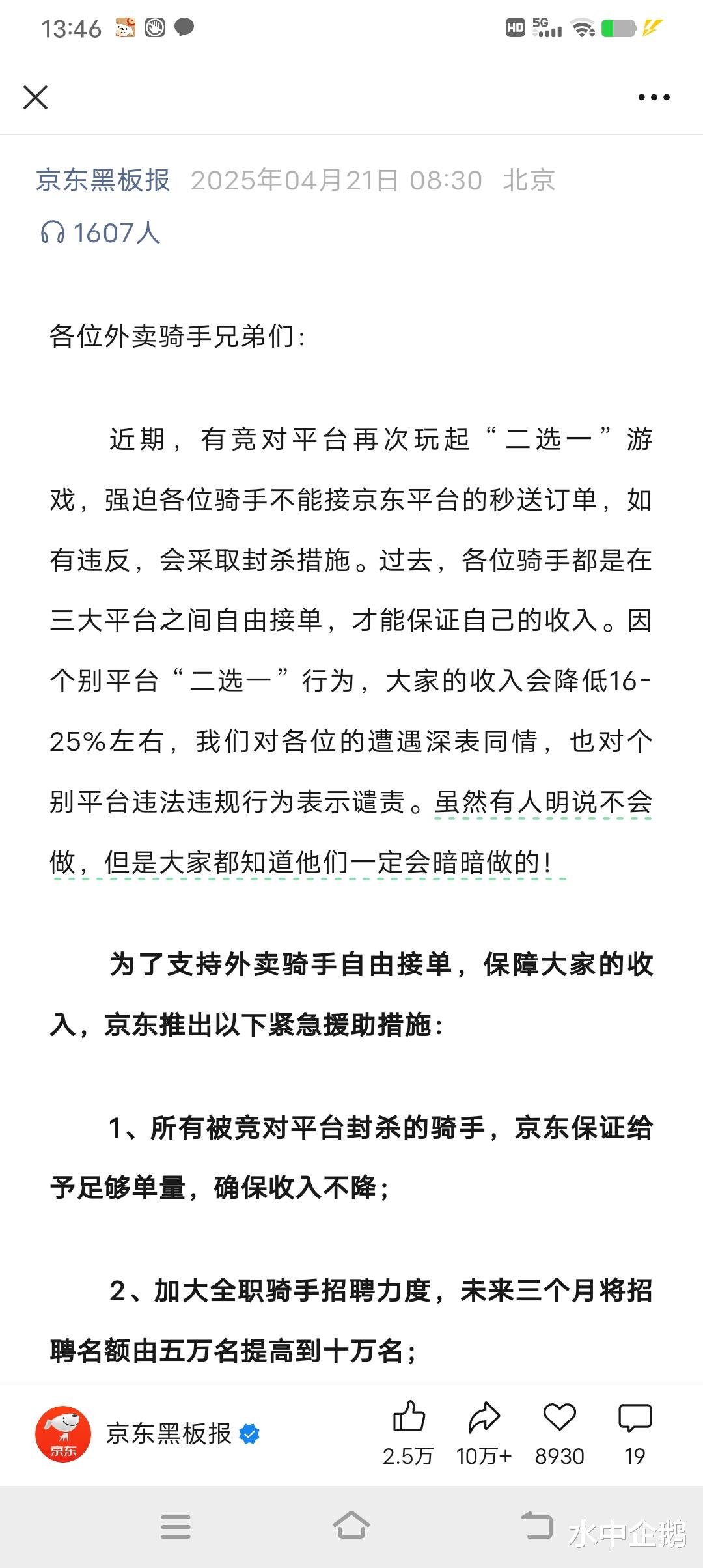 13:46

HD 5G

京东黑板报 2025年04月21日 08:30 北京

1607人

各位外卖骑手兄弟们：

近期，有竞对平台再次玩起“二选一”游戏，强迫各位骑手不能接京东平台的秒送订单，如有违反，会采取封杀措施。过去，各位骑手都是在三大平台之间自由接单，才能保证自己的收入。因个别平台“二选一”行为，大家的收入会降低16-25%左右，我们对各位的遭遇深表同情，也对个别平台违法违规行为表示谴责。虽然有人明说不会做，但是大家都知道他们一定会暗暗做的！

为了支持外卖骑手自由接单，保障大家的收入，京东推出以下紧急援助措施：

1、所有被竞对平台封杀的骑手，京东保证给予足够单量，确保收入不降；

2、加大全职骑手招聘力度，未来三个月将招聘名额由五万名提高到十万名；

京东

京东黑板报

2.5万 10万+ 8930 19

水中企鹅